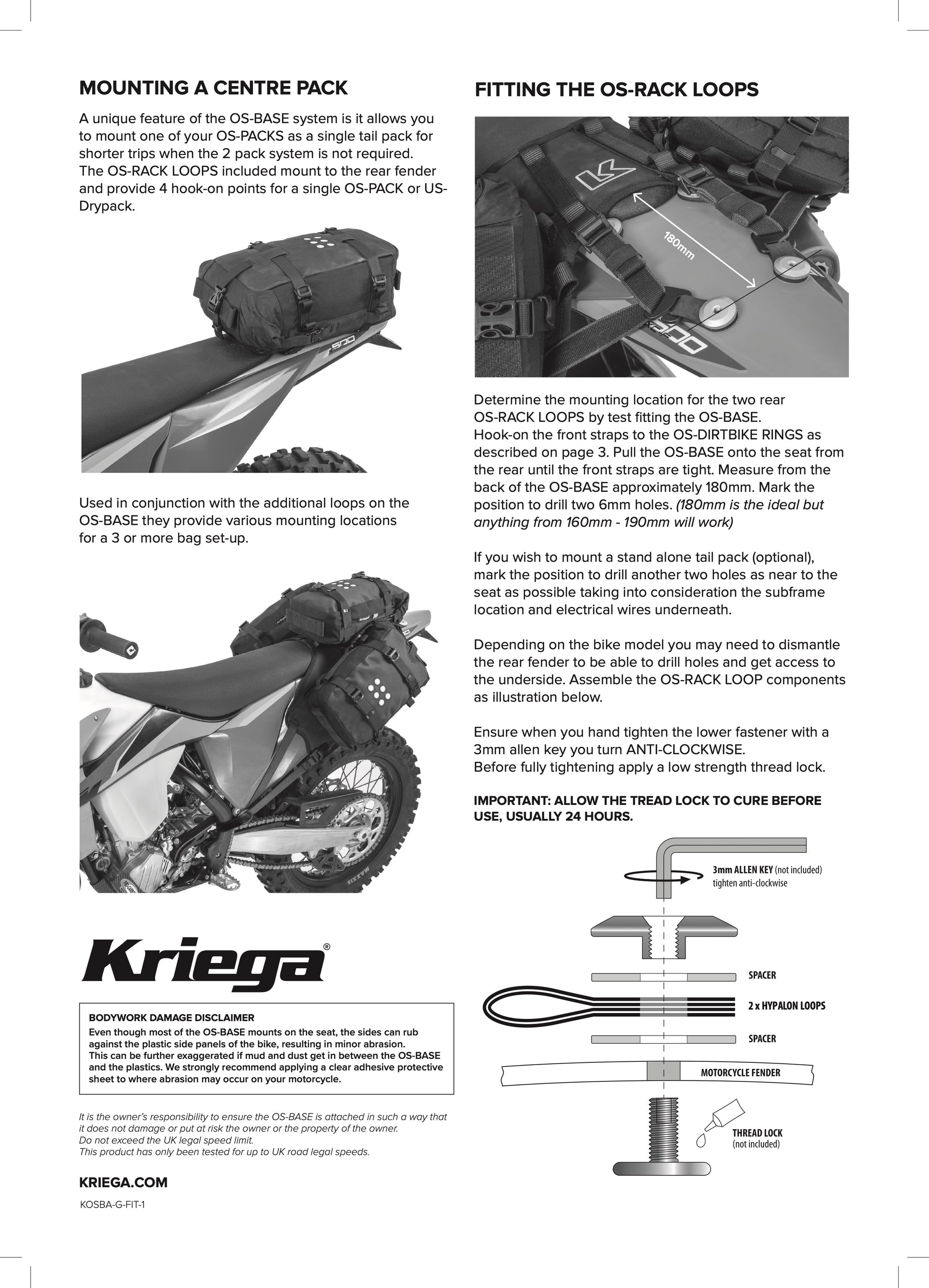 MOUNTING A CENTRE PACK

A unique feature of the OS-BASE system is it allows you to mount one of your OS-PACKS as a single tail pack for shorter trips when the 2 pack system is not required. The OS-RACK LOOPS included mount to the rear fender and provide 4 hook-on points for a single OS-PACK or US-Drypack.

Used in conjunction with the additional loops on the OS-BASE they provide various mounting locations for a 3 or more bag set-up.

Kriega®

BODYWORK DAMAGE DISCLAIMER
Even though most of the OS-BASE mounts on the seat, the sides can rub against the plastic side panels of the bike, resulting in minor abrasion. This can be further exaggerated if mud and dust get in between the OS-BASE and the plastics. We strongly recommend applying a clear adhesive protective sheet to where abrasion may occur on your motorcycle.

It is the owner's responsibility to ensure the OS-BASE is attached in such a way that it does not damage or put at risk the owner or the property of the owner.
Do not exceed the UK legal speed limit.
This product has only been tested for up to UK road legal speeds.

KRIEGA.COM

KOSBA-G-FIT-1

FITTING THE OS-RACK LOOPS

180mm

Determine the mounting location for the two rear OS-RACK LOOPS by test fitting the OS-BASE.
Hook-on the front straps to the OS-DIRTBIKE RINGS as described on page 3. Pull the OS-BASE onto the seat from the rear until the front straps are tight. Measure from the back of the OS-BASE approximately 180mm. Mark the position to drill two 6mm holes. (180mm is the ideal but anything from 160mm - 190mm will work)

If you wish to mount a stand alone tail pack (optional), mark the position to drill another two holes as near to the seat as possible taking into consideration the subframe location and electrical wires underneath.

Depending on the bike model you may need to dismantle the rear fender to be able to drill holes and get access to the underside. Assemble the OS-RACK LOOP components as illustration below.

Ensure when you hand tighten the lower fastener with a 3mm allen key you turn ANTI-CLOCKWISE.
Before fully tightening apply a low strength thread lock.

IMPORTANT: ALLOW THE TREAD LOCK TO CURE BEFORE USE, USUALLY 24 HOURS.

3mm ALLEN KEY (not included)
tighten anti-clockwise

SPACER

2 x HYPALON LOOPS

SPACER

MOTORCYCLE FENDER

THREAD LOCK
(not included)